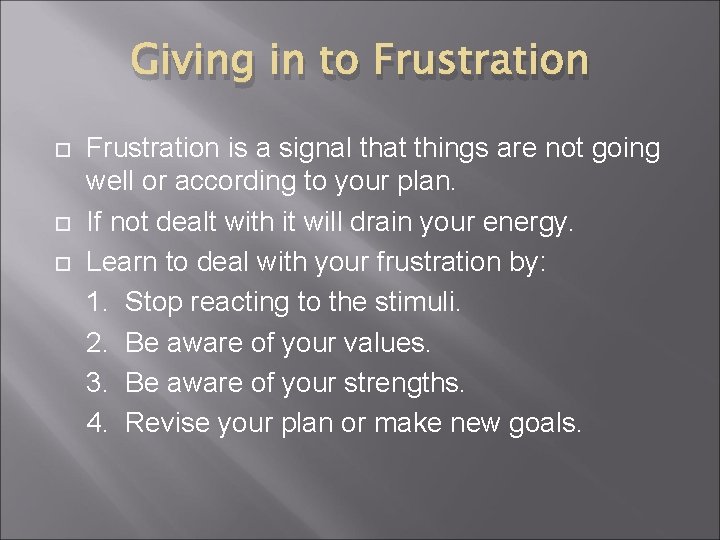 Giving in to Frustration

Frustration is a signal that things are not going well or according to your plan.

If not dealt with it will drain your energy.

Learn to deal with your frustration by:

1. Stop reacting to the stimuli.
2. Be aware of your values.
3. Be aware of your strengths.
4. Revise your plan or make new goals.